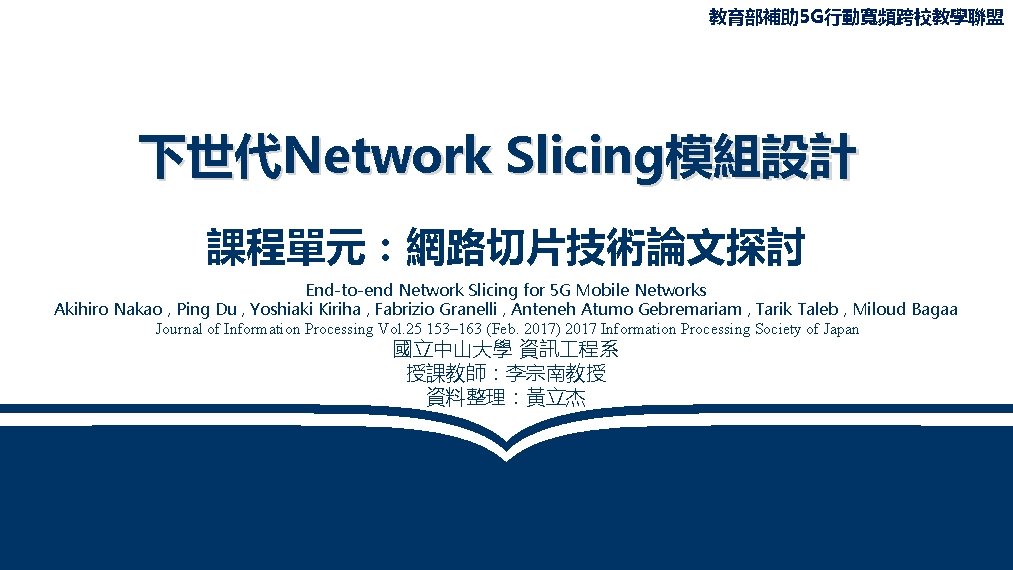 教育部補助5G行動寬頻跨校教學聯盟

下世代Network Slicing模組設計

課程單元：網路切片技術論文探討

End-to-end Network Slicing for 5G Mobile Networks
Akihiro Nakao , Ping Du , Yoshiaki Kiriha , Fabrizio Granelli , Anteneh Atumo Gebremariam , Tarik Taleb , Miloud Bagaa
Journal of Information Processing Vol.25 153–163 (Feb. 2017) 2017 Information Processing Society of Japan

國立中山大學 資訊工程系
授課教師：李宗南教授
資料整理：黃立杰